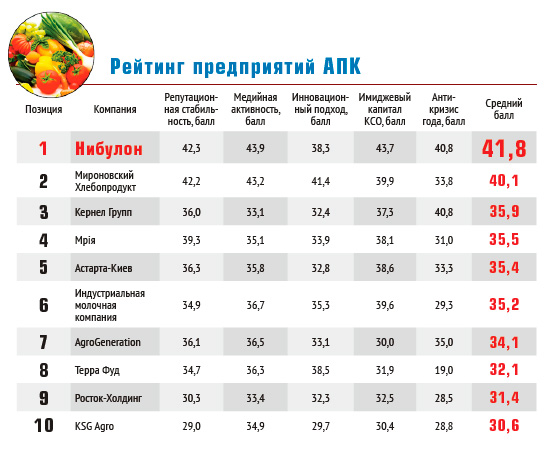 Рейтинг предприятий АПК

| Позиция | Компания | Репутационная стабильность, балл | Медийная активность, балл | Инновационный подход, балл | Имиджевый капитал КСО, балл | Антикризис года, балл | Средний балл |
|---|---|---|---|---|---|---|---|
| 1 | Нибулон | 42,3 | 43,9 | 38,3 | 43,7 | 40,8 | 41,8 |
| 2 | Мироновский Хлебопродукт | 42,2 | 43,2 | 41,4 | 39,9 | 33,8 | 40,1 |
| 3 | Кернел Групп | 36,0 | 33,1 | 32,4 | 37,3 | 40,8 | 35,9 |
| 4 | Мрія | 39,3 | 35,1 | 33,9 | 38,1 | 31,0 | 35,5 |
| 5 | Астарта-Киев | 36,3 | 35,8 | 32,8 | 38,6 | 33,3 | 35,4 |
| 6 | Индустриальная молочная компания | 34,9 | 36,7 | 35,3 | 39,6 | 29,3 | 35,2 |
| 7 | AgroGeneration | 36,1 | 36,5 | 33,1 | 30,0 | 35,0 | 34,1 |
| 8 | Терра Фуд | 34,7 | 36,3 | 38,5 | 31,9 | 19,0 | 32,1 |
| 9 | Росток-Холдинг | 30,3 | 33,4 | 32,3 | 32,5 | 28,5 | 31,4 |
| 10 | KSG Agro | 29,0 | 34,9 | 29,7 | 30,4 | 28,8 | 30,6 |